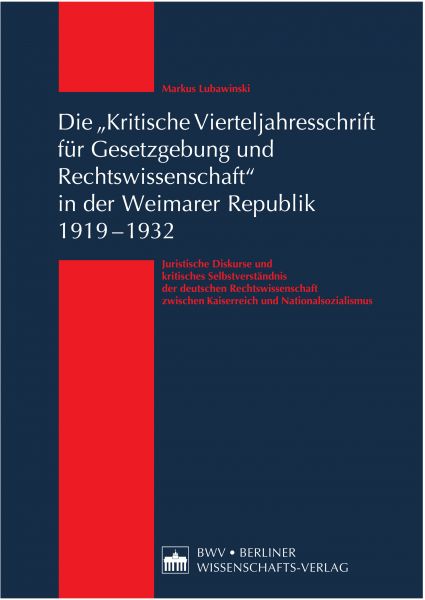 Markus Lubawinski

Die „Kritische Vierteljahresschrift für Gesetzgebung und Rechtswissenschaft“ in der Weimarer Republik 1919–1932

Juristische Diskurse und kritisches Selbstverständnis der deutschen Rechtswissenschaft zwischen Kaiserreich und Nationalsozialismus

BWV • BERLINER WISSENSCHAFTS-VERLAG